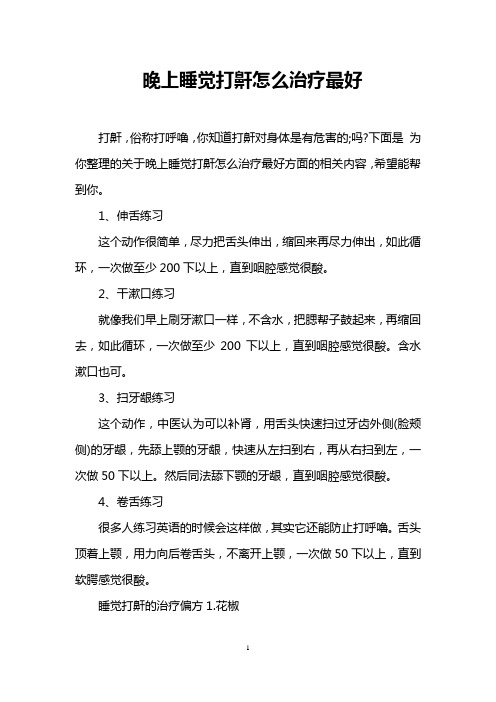 晚上睡觉打鼾怎么治疗最好

打鼾，俗称打呼噜，你知道打鼾对身体是有危害的;吗?下面是 为你整理的关于晚上睡觉打鼾怎么治疗最好方面的相关内容，希望能帮到你。

1、伸舌练习

这个动作很简单，尽力把舌头伸出，缩回来再尽力伸出，如此循环，一次做至少 200 下以上，直到咽腔感觉很酸。

2、干漱口练习

就像我们早上刷牙漱口一样，不含水，把腮帮子鼓起来，再缩回去，如此循环，一次做至少 200 下以上，直到咽腔感觉很酸。含水漱口也可。

3、扫牙龈练习

这个动作，中医认为可以补肾，用舌头快速扫过牙齿外侧(脸颊侧)的牙龈，先舔上颚的牙龈，快速从左扫到右，再从右扫到左，一次做 50 下以上。然后同法舔下颚的牙龈，直到咽腔感觉很酸。

4、卷舌练习

很多人练习英语的时候会这样做，其实它还能防止打呼噜。舌头顶着上颚，用力向后卷舌头，不离开上颚，一次做 50 下以上，直到软腭感觉很酸。

睡觉打鼾的治疗偏方 1.花椒

1